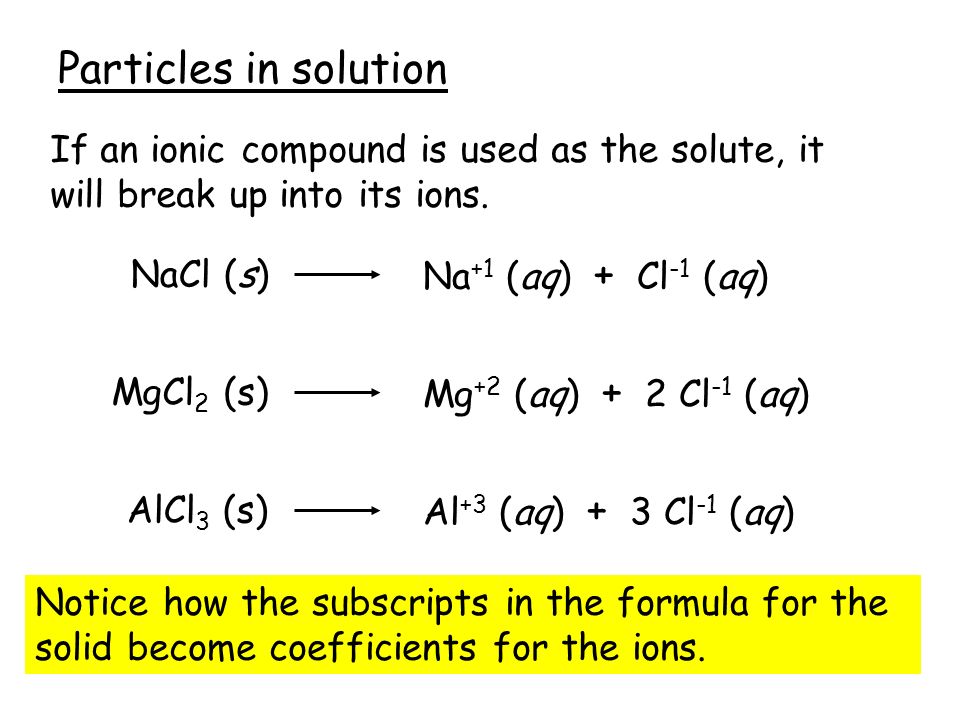 Particles in solution

If an ionic compound is used as the solute, it will break up into its ions.

$NaCl\ (s) \longrightarrow Na^{+1}\ (aq) + Cl^{-1}\ (aq)$

$MgCl_2\ (s) \longrightarrow Mg^{+2}\ (aq) + 2\ Cl^{-1}\ (aq)$

$AlCl_3\ (s) \longrightarrow Al^{+3}\ (aq) + 3\ Cl^{-1}\ (aq)$

Notice how the subscripts in the formula for the solid become coefficients for the ions.